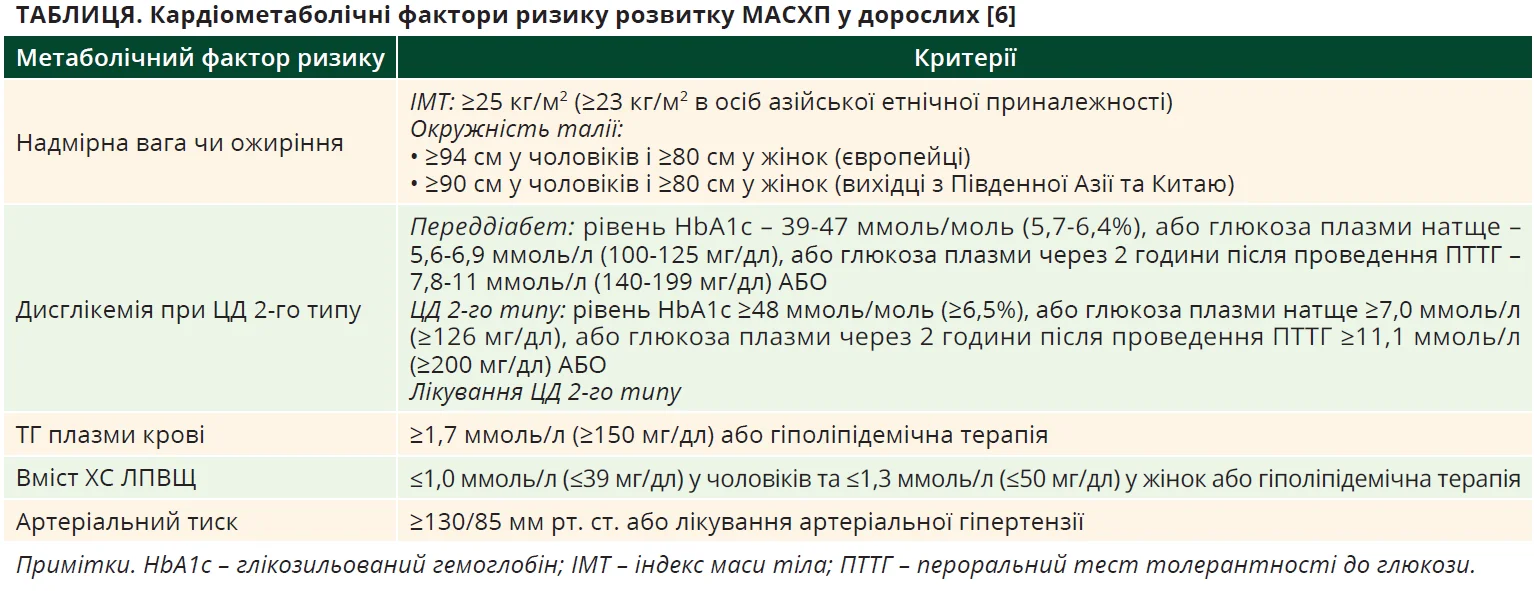 ТАБЛИЦЯ. Кардіометаболічні фактори ризику розвитку МАСХП у дорослих [6]

| Метаболічний фактор ризику | Критерії |
|---|---|
| Надмірна вага чи ожиріння | ІМТ: ≥25 кг/м$^2$ (≥23 кг/м$^2$ в осіб азійської етнічної приналежності) Окружність талії: • ≥94 см у чоловіків і ≥80 см у жінок (європейці) • ≥90 см у чоловіків і ≥80 см у жінок (вихідці з Південної Азії та Китаю) |
| Дисглікемія при ЦД 2-го типу | Переддіабет: рівень HbA1c – 39-47 ммоль/моль (5,7-6,4%), або глюкоза плазми натще – 5,6-6,9 ммоль/л (100-125 мг/дл), або глюкоза плазми через 2 години після проведення ПТТГ – 7,8-11 ммоль/л (140-199 мг/дл) АБО ЦД 2-го типу: рівень HbA1c ≥48 ммоль/моль (≥6,5%), або глюкоза плазми натще ≥7,0 ммоль/л (≥126 мг/дл), або глюкоза плазми через 2 години після проведення ПТТГ ≥11,1 ммоль/л (≥200 мг/дл) АБО Лікування ЦД 2-го типу |
| ТГ плазми крові | ≥1,7 ммоль/л (≥150 мг/дл) або гіполіпідемічна терапія |
| Вміст ХС ЛПВЩ | ≤1,0 ммоль/л (≤39 мг/дл) у чоловіків та ≤1,3 ммоль/л (≤50 мг/дл) у жінок або гіполіпідемічна терапія |
| Артеріальний тиск | ≥130/85 мм рт. ст. або лікування артеріальної гіпертензії |

Примітки. HbA1c – глікозильований гемоглобін; ІМТ – індекс маси тіла; ПТТГ – пероральний тест толерантності до глюкози.